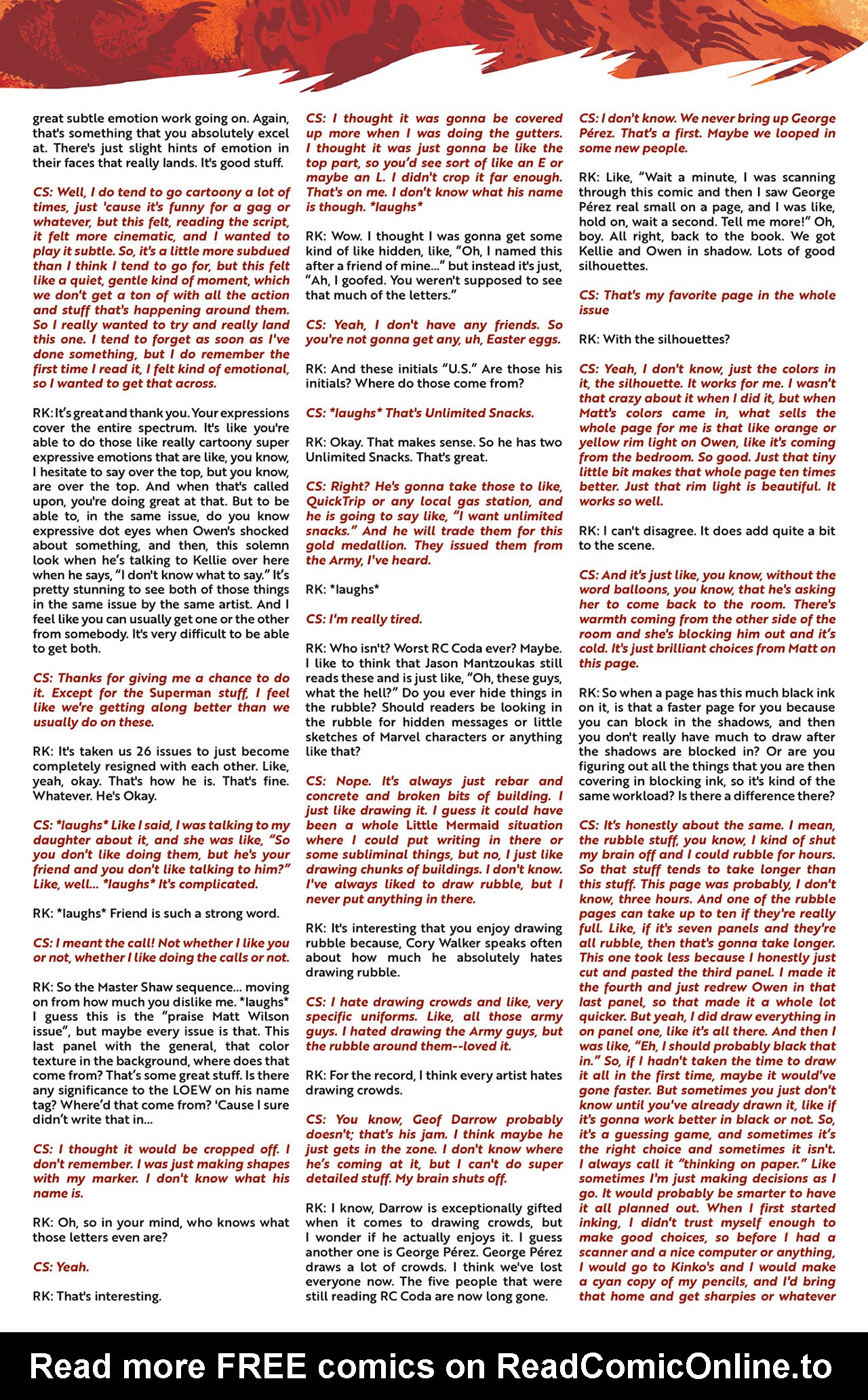 great subtle emotion work going on. Again, that's something that you absolutely excel at. There's just slight hints of emotion in their faces that really lands. It's good stuff.

CS: Well, I do tend to go cartoony a lot of times, just 'cause it's funny for a gag or whatever, but this felt, reading the script, it felt more cinematic, and I wanted to play it subtle. So, it's a little more subdued than I think I tend to go for, but this felt like a quiet, gentle kind of moment, which we don't get a ton of with all the action and stuff that's happening around them. So I really wanted to try and really land this one. I tend to forget as soon as I've done something, but I do remember the first time I read it, I felt kind of emotional, so I wanted to get that across.

RK: It's great and thank you. Your expressions cover the entire spectrum. It's like you're able to do those like really cartoony super expressive emotions that are like, you know, I hesitate to say over the top, but you know, are over the top. And when that's called upon, you're doing great at that. But to be able to, in the same issue, do you know expressive dot eyes when Owen's shocked about something, and then, this solemn look when he's talking to Kellie over here when he says, "I don't know what to say." It's pretty stunning to see both of those things in the same issue by the same artist. And I feel like you can usually get one or the other from somebody. It's very difficult to be able to get both.

CS: Thanks for giving me a chance to do it. Except for the Superman stuff, I feel like we're getting along better than we usually do on these.

RK: It's taken us 26 issues to just become completely resigned with each other. Like, yeah, okay. That's how he is. That's fine. Whatever. He's Okay.

CS: *laughs* Like I said, I was talking to my daughter about it, and she was like, "So you don't like doing them, but he's your friend and you don't like talking to him?" Like, well... *laughs* It's complicated.

RK: *laughs* Friend is such a strong word.

CS: I meant the call! Not whether I like you or not, whether I like doing the calls or not.

RK: So the Master Shaw sequence... moving on from how much you dislike me. *laughs* I guess this is the "praise Matt Wilson issue", but maybe every issue is that. This last panel with the general, that color texture in the background, where does that come from? That's some great stuff. Is there any significance to the LOEW on his name tag? Where'd that come from? 'Cause I sure didn't write that in...

CS: I thought it would be cropped off. I don't remember. I was just making shapes with my marker. I don't know what his name is.

RK: Oh, so in your mind, who knows what those letters even are?

CS: Yeah.

RK: That's interesting.

CS: I thought it was gonna be covered up more when I was doing the gutters. I thought it was just gonna be like the top part, so you'd see sort of like an E or maybe an L. I didn't crop it far enough. That's on me. I don't know what his name is though. *laughs*

RK: Wow. I thought I was gonna get some kind of like hidden, like, "Oh, I named this after a friend of mine..." but instead it's just, "Ah, I goofed. You weren't supposed to see that much of the letters."

CS: Yeah, I don't have any friends. So you're not gonna get any, uh, Easter eggs.

RK: And these initials "U.S." Are those his initials? Where do those come from?

CS: *laughs* That's Unlimited Snacks.

RK: Okay. That makes sense. So he has two Unlimited Snacks. That's great.

CS: Right? He's gonna take those to like, QuickTrip or any local gas station, and he is going to say like, "I want unlimited snacks." And he will trade them for this gold medallion. They issued them from the Army, I've heard.

RK: *laughs*

CS: I'm really tired.

RK: Who isn't? Worst RC Coda ever? Maybe. I like to think that Jason Mantzoukas still reads these and is just like, "Oh, these guys, what the hell?" Do you ever hide things in the rubble? Should readers be looking in the rubble for hidden messages or little sketches of Marvel characters or anything like that?

CS: Nope. It's always just rebar and concrete and broken bits of building. I just like drawing it. I guess it could have been a whole Little Mermaid situation where I could put writing in there or some subliminal things, but no, I just like drawing chunks of buildings. I don't know. I've always liked to draw rubble, but I never put anything in there.

RK: It's interesting that you enjoy drawing rubble because, Cory Walker speaks often about how much he absolutely hates drawing rubble.

CS: I hate drawing crowds and like, very specific uniforms. Like, all those army guys. I hated drawing the Army guys, but the rubble around them--loved it.

RK: For the record, I think every artist hates drawing crowds.

CS: You know, Geof Darrow probably doesn't; that's his jam. I think maybe he just gets in the zone. I don't know where he's coming at it, but I can't do super detailed stuff. My brain shuts off.

RK: I know, Darrow is exceptionally gifted when it comes to drawing crowds, but I wonder if he actually enjoys it. I guess another one is George Pérez. George Pérez draws a lot of crowds. I think we've lost everyone now. The five people that were still reading RC Coda are now long gone.

CS: I don't know. We never bring up George Pérez. That's a first. Maybe we looped in some new people.

RK: Like, "Wait a minute, I was scanning through this comic and then I saw George Pérez real small on a page, and I was like, hold on, wait a second. Tell me more!" Oh, boy. All right, back to the book. We got Kellie and Owen in shadow. Lots of good silhouettes.

CS: That's my favorite page in the whole issue

RK: With the silhouettes?

CS: Yeah, I don't know, just the colors in it, the silhouette. It works for me. I wasn't that crazy about it when I did it, but when Matt's colors came in, what sells the whole page for me is that like orange or yellow rim light on Owen, like it's coming from the bedroom. So good. Just that tiny little bit makes that whole page ten times better. Just that rim light is beautiful. It works so well.

RK: I can't disagree. It does add quite a bit to the scene.

CS: And it's just like, you know, without the word balloons, you know, that he's asking her to come back to the room. There's warmth coming from the other side of the room and she's blocking him out and it's cold. It's just brilliant choices from Matt on this page.

RK: So when a page has this much black ink on it, is that a faster page for you because you can block in the shadows, and then you don't really have much to draw after the shadows are blocked in? Or are you figuring out all the things that you are then covering in blocking ink, so it's kind of the same workload? Is there a difference there?

CS: It's honestly about the same. I mean, the rubble stuff, you know, I kind of shut my brain off and I could rubble for hours. So that stuff tends to take longer than this stuff. This page was probably, I don't know, three hours. And one of the rubble pages can take up to ten if they're really full. Like, if it's seven panels and they're all rubble, then that's gonna take longer. This one took less because I honestly just cut and pasted the third panel. I made it the fourth and just redrew Owen in that last panel, so that made it a whole lot quicker. But yeah, I did draw everything in on panel one, like it's all there. And then I was like, "Eh, I should probably black that in." So, if I hadn't taken the time to draw it all in the first time, maybe it would've gone faster. But sometimes you just don't know until you've already drawn it, like if it's gonna work better in black or not. So, it's a guessing game, and sometimes it's the right choice and sometimes it isn't. I always call it "thinking on paper." Like sometimes I'm just making decisions as I go. It would probably be smarter to have it all planned out. When I first started inking, I didn't trust myself enough to make good choices, so before I had a scanner and a nice computer or anything, I would go to Kinko's and I would make a cyan copy of my pencils, and I'd bring that home and get sharpies or whatever

Read more FREE comics on ReadComicOnline.to